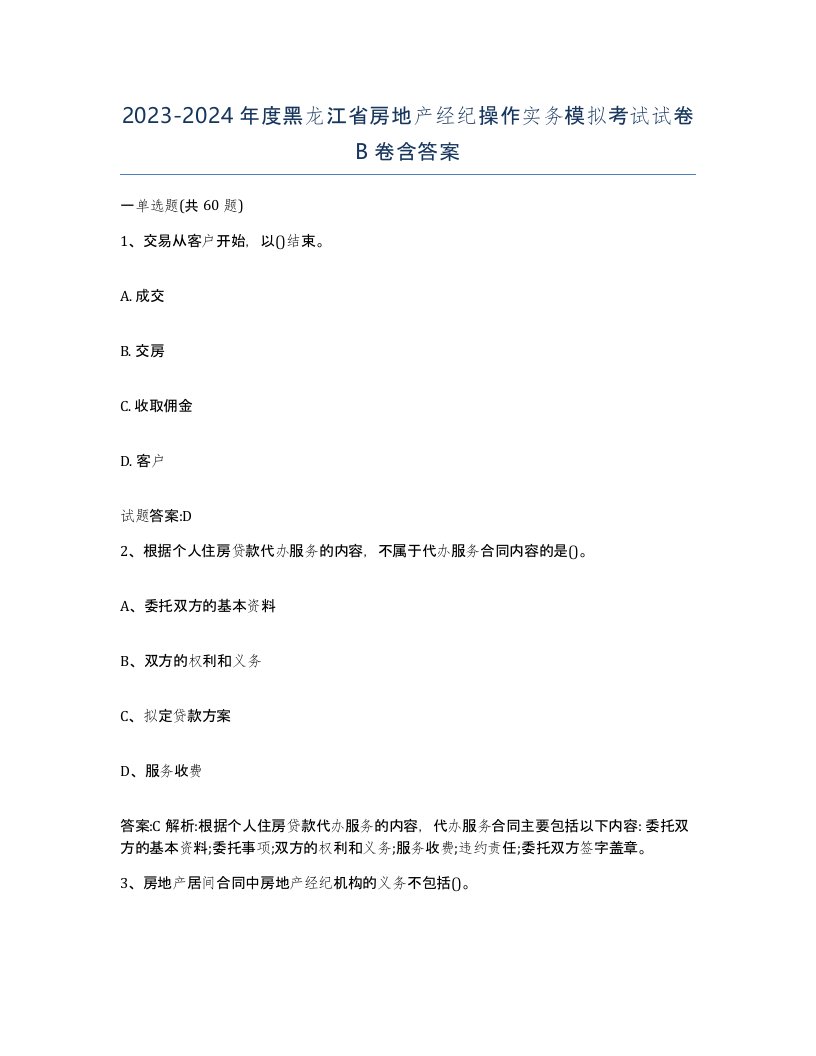 2023-2024年度黑龙江省房地产经纪操作实务模拟考试试卷B卷含答案

一单选题(共60题)

1、交易从客户开始，以()结束。

A. 成交

B. 交房

C. 收取佣金

D. 客户

试题答案:D

2、根据个人住房贷款代办服务的内容，不属于代办服务合同内容的是()。

A、委托双方的基本资料

B、双方的权利和义务

C、拟定贷款方案

D、服务收费

答案:C 解析:根据个人住房贷款代办服务的内容，代办服务合同主要包括以下内容: 委托双方的基本资料;委托事项;双方的权利和义务;服务收费;违约责任;委托双方签字盖章。

3、房地产居间合同中房地产经纪机构的义务不包括()。